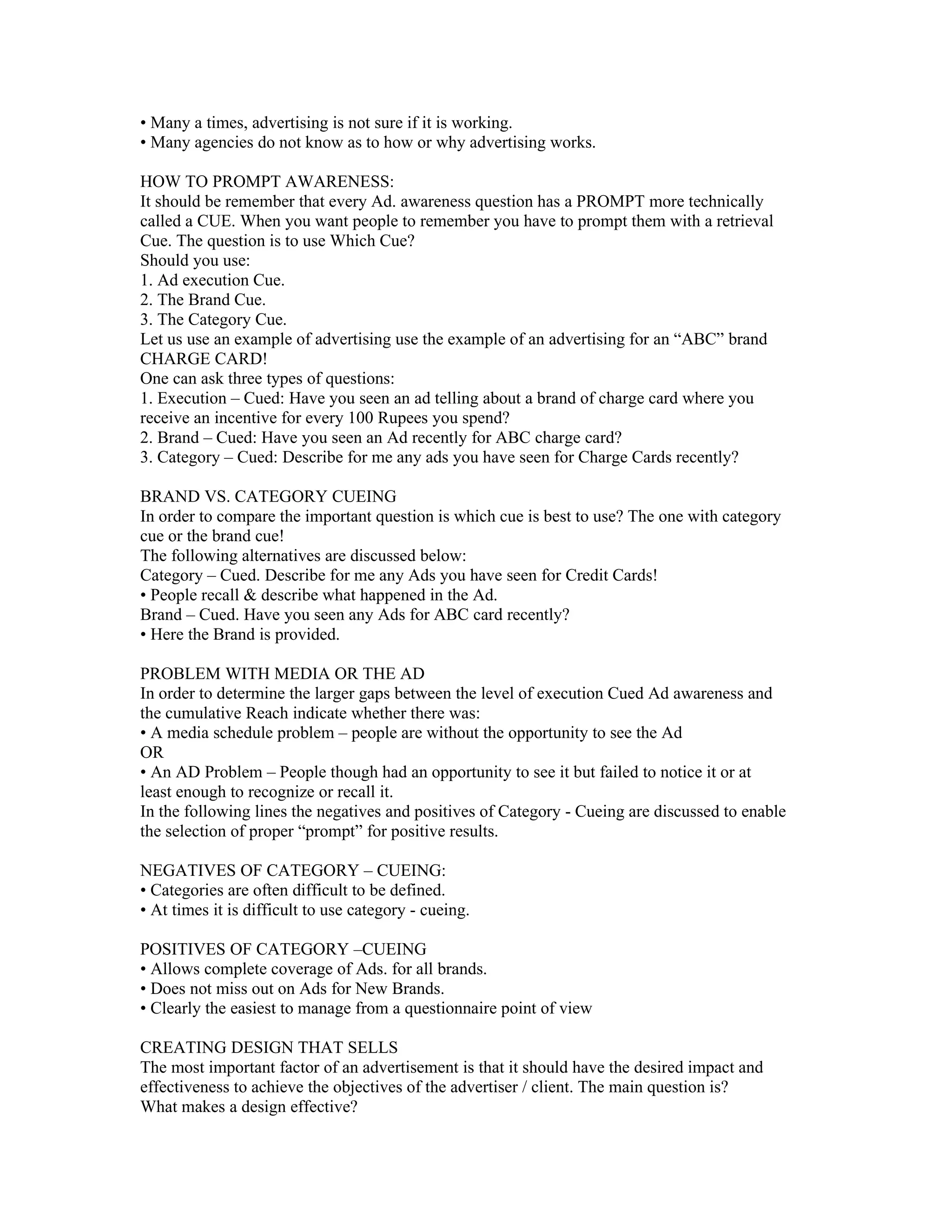 • Many a times, advertising is not sure if it is working.
• Many agencies do not know as to how or why advertising works.

HOW TO PROMPT AWARENESS:
It should be remember that every Ad. awareness question has a PROMPT more technically called a CUE. When you want people to remember you have to prompt them with a retrieval Cue. The question is to use Which Cue?
Should you use:
1. Ad execution Cue.
2. The Brand Cue.
3. The Category Cue.
Let us use an example of advertising use the example of an advertising for an “ABC” brand CHARGE CARD!
One can ask three types of questions:
1. Execution – Cued: Have you seen an ad telling about a brand of charge card where you receive an incentive for every 100 Rupees you spend?
2. Brand – Cued: Have you seen an Ad recently for ABC charge card?
3. Category – Cued: Describe for me any ads you have seen for Charge Cards recently?

BRAND VS. CATEGORY CUEING
In order to compare the important question is which cue is best to use? The one with category cue or the brand cue!
The following alternatives are discussed below:
Category – Cued. Describe for me any Ads you have seen for Credit Cards!
• People recall & describe what happened in the Ad.
Brand – Cued. Have you seen any Ads for ABC card recently?
• Here the Brand is provided.

PROBLEM WITH MEDIA OR THE AD
In order to determine the larger gaps between the level of execution Cued Ad awareness and the cumulative Reach indicate whether there was:
• A media schedule problem – people are without the opportunity to see the Ad
OR
• An AD Problem – People though had an opportunity to see it but failed to notice it or at least enough to recognize or recall it.
In the following lines the negatives and positives of Category - Cueing are discussed to enable the selection of proper “prompt” for positive results.

NEGATIVES OF CATEGORY – CUEING:
• Categories are often difficult to be defined.
• At times it is difficult to use category - cueing.

POSITIVES OF CATEGORY –CUEING
• Allows complete coverage of Ads. for all brands.
• Does not miss out on Ads for New Brands.
• Clearly the easiest to manage from a questionnaire point of view

CREATING DESIGN THAT SELLS
The most important factor of an advertisement is that it should have the desired impact and effectiveness to achieve the objectives of the advertiser / client. The main question is?
What makes a design effective?